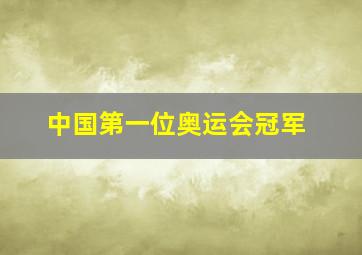 中国第一位奥运会冠军